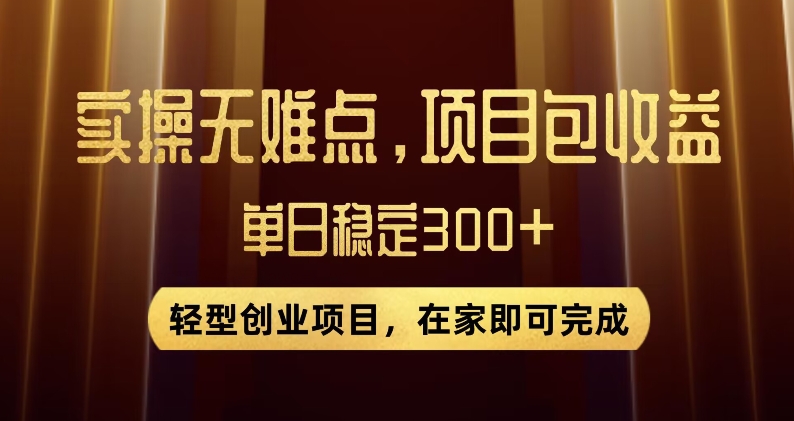 实操无难点，项目包收益

单日稳定300+

轻型创业项目，在家即可完成